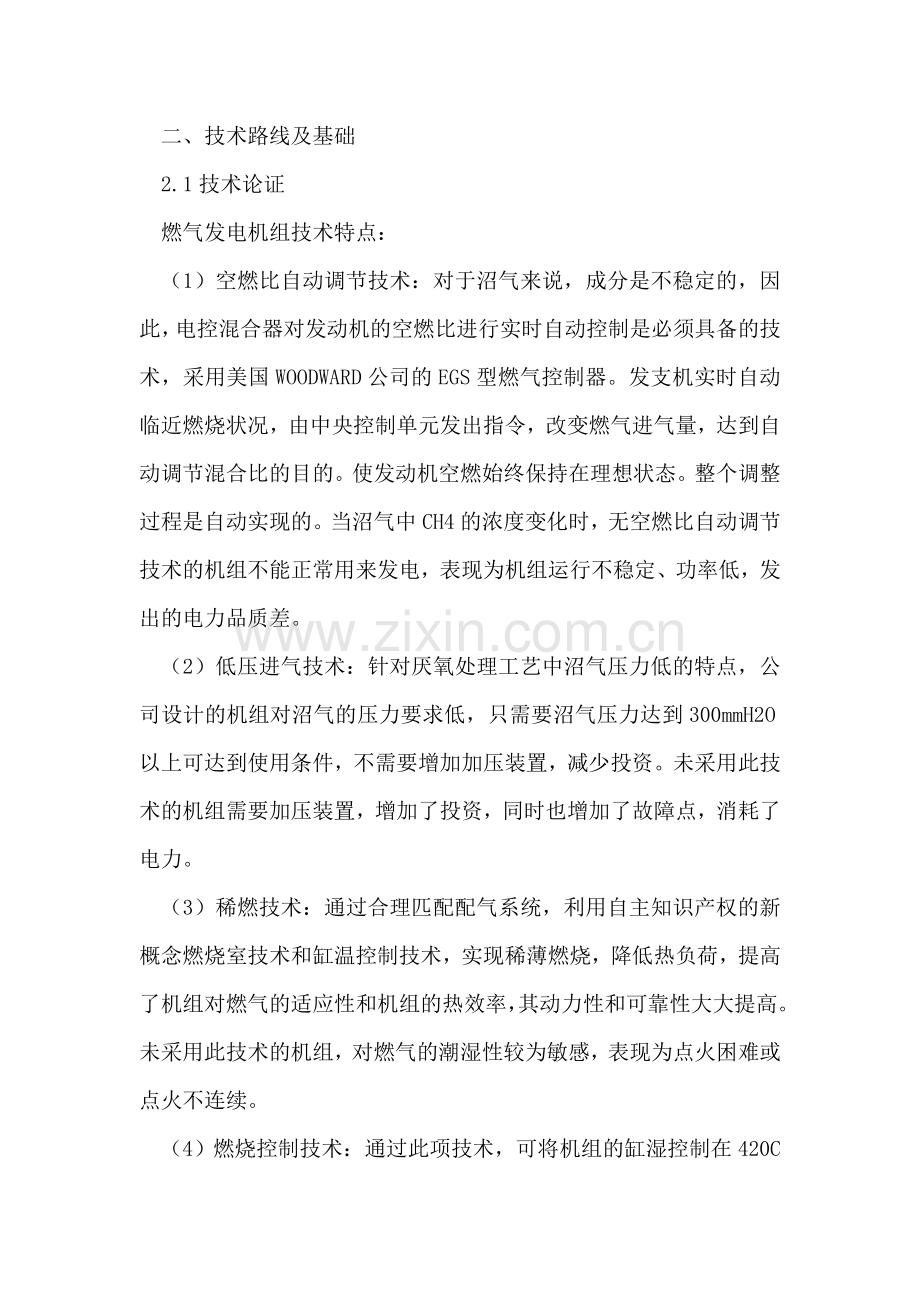 二、技术路线及基础

2.1技术论证

燃气发电机组技术特点：

（1）空燃比自动调节技术：对于沼气来说，成分是不稳定的，因此，电控混合器对发动机的空燃比进行实时自动控制是必须具备的技术，采用美国WOODWARD公司的EGS型燃气控制器。发支机实时自动临近燃烧状况，由中央控制单元发出指令，改变燃气进气量，达到自动调节混合比的目的。使发动机空燃始终保持在理想状态。整个调整过程是自动实现的。当沼气中CH4的浓度变化时，无空燃比自动调节技术的机组不能正常用来发电，表现为机组运行不稳定、功率低，发出的电力品质差。

（2）低压进气技术：针对厌氧处理工艺中沼气压力低的特点，公司设计的机组对沼气的压力要求低，只需要沼气压力达到300mmH2O以上可达到使用条件，不需要增加加压装置，减少投资。未采用此技术的机组需要加压装置，增加了投资，同时也增加了故障点，消耗了电力。

（3）稀燃技术：通过合理匹配配气系统，利用自主知识产权的新概念燃烧室技术和缸温控制技术，实现稀薄燃烧，降低热负荷，提高了机组对燃气的适应性和机组的热效率，其动力性和可靠性大大提高。未采用此技术的机组，对燃气的潮湿性较为敏感，表现为点火困难或点火不连续。

（4）燃烧控制技术：通过此项技术，可将机组的缸湿控制在420C

www.zixin.com.cn